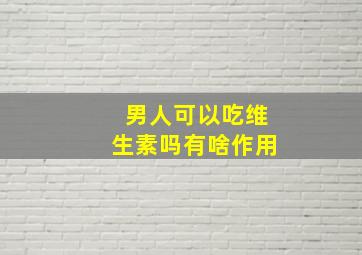 男人可以吃维生素吗有啥作用